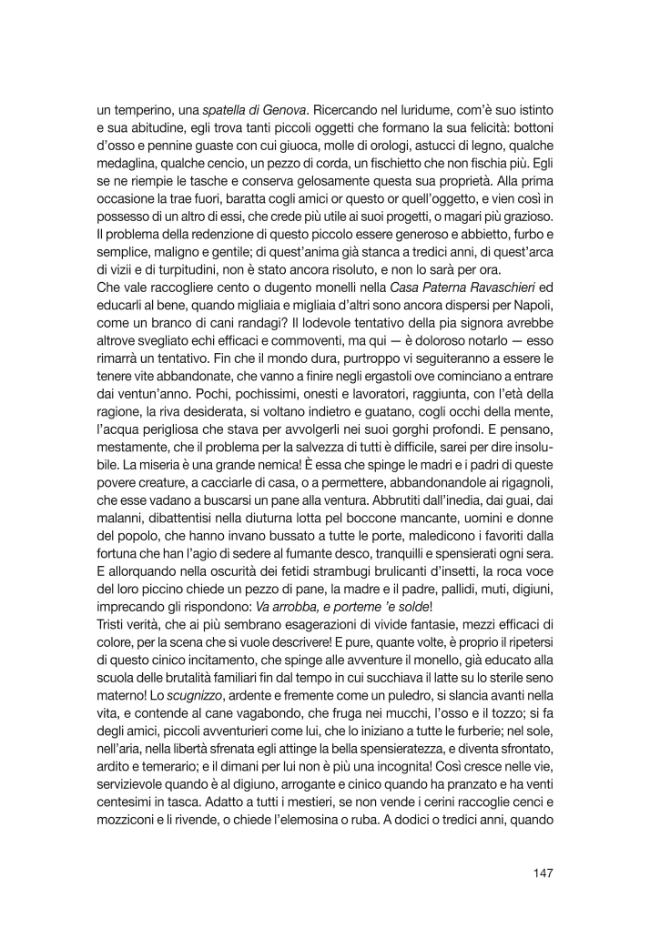 un temperino, una spatella di Genova. Ricercando nel luridume, com'è suo istinto e sua abitudine, egli trova tanti piccoli oggetti che formano la sua felicità: bottoni d'osso e pennine guaste con cui giuoca, molle di orologi, astucci di legno, qualche medaglina, qualche cencio, un pezzo di corda, un fischietto che non fischia più. Egli se ne riempie le tasche e conserva gelosamente questa sua proprietà. Alla prima occasione la trae fuori, baratta cogli amici or questo or quell'oggetto, e vien così in possesso di un altro di essi, che crede più utile ai suoi progetti, o magari più grazioso. Il problema della redenzione di questo piccolo essere generoso e abbietto, furbo e semplice, maligno e gentile; di quest'anima già stanca a tredici anni, di quest'arca di vizii e di turpitudini, non è stato ancora risoluto, e non lo sarà per ora.
Che vale raccogliere cento o dugento monelli nella Casa Paterna Ravaschieri ed educarli al bene, quando migliaia e migliaia d'altri sono ancora dispersi per Napoli, come un branco di cani randagi? Il lodevole tentativo della pia signora avrebbe altrove svegliato echi efficaci e commoventi, ma qui — è doloroso notarlo — esso rimarrà un tentativo. Fin che il mondo dura, purtroppo vi seguiteranno a essere le tenere vite abbandonate, che vanno a finire negli ergastoli ove cominciano a entrare dai ventun'anno. Pochi, pochissimi, onesti e lavoratori, raggiunta, con l'età della ragione, la riva desiderata, si voltano indietro e guatano, cogli occhi della mente, l'acqua perigliosa che stava per avvolgerli nei suoi gorghi profondi. E pensano, mestamente, che il problema per la salvezza di tutti è difficile, sarei per dire insolubile. La miseria è una grande nemica! È essa che spinge le madri e i padri di queste povere creature, a cacciarle di casa, o a permettere, abbandonandole ai rigagnoli, che esse vadano a buscarsi un pane alla ventura. Abbrutiti dall'inedia, dai guai, dai malanni, dibattentisi nella diuturna lotta pel boccone mancante, uomini e donne del popolo, che hanno invano bussato a tutte le porte, maledicono i favoriti dalla fortuna che han l'agio di sedere al fumante desco, tranquilli e spensierati ogni sera. E allorquando nella oscurità dei fetidi strambugi brulicanti d'insetti, la roca voce del loro piccino chiede un pezzo di pane, la madre e il padre, pallidi, muti, digiuni, imprecando gli rispondono: Va arrobba, e porteme 'e solde!
Tristi verità, che ai più sembrano esagerazioni di vivide fantasie, mezzi efficaci di colore, per la scena che si vuole descrivere! E pure, quante volte, è proprio il ripetersi di questo cinico incitamento, che spinge alle avventure il monello, già educato alla scuola delle brutalità familiari fin dal tempo in cui succhiava il latte su lo sterile seno materno! Lo scugnizzo, ardente e fremente come un puledro, si slancia avanti nella vita, e contende al cane vagabondo, che fruga nei mucchi, l'osso e il tozzo; si fa degli amici, piccoli avventurieri come lui, che lo iniziano a tutte le furberie; nel sole, nell'aria, nella libertà sfrenata egli attinge la bella spensieratezza, e diventa sfrontato, ardito e temerario; e il dimani per lui non è più una incognita! Così cresce nelle vie, servizievole quando è al digiuno, arrogante e cinico quando ha pranzato e ha venti centesimi in tasca. Adatto a tutti i mestieri, se non vende i cerini raccoglie cenci e mozziconi e li rivende, o chiede l'elemosina o ruba. A dodici o tredici anni, quando

147